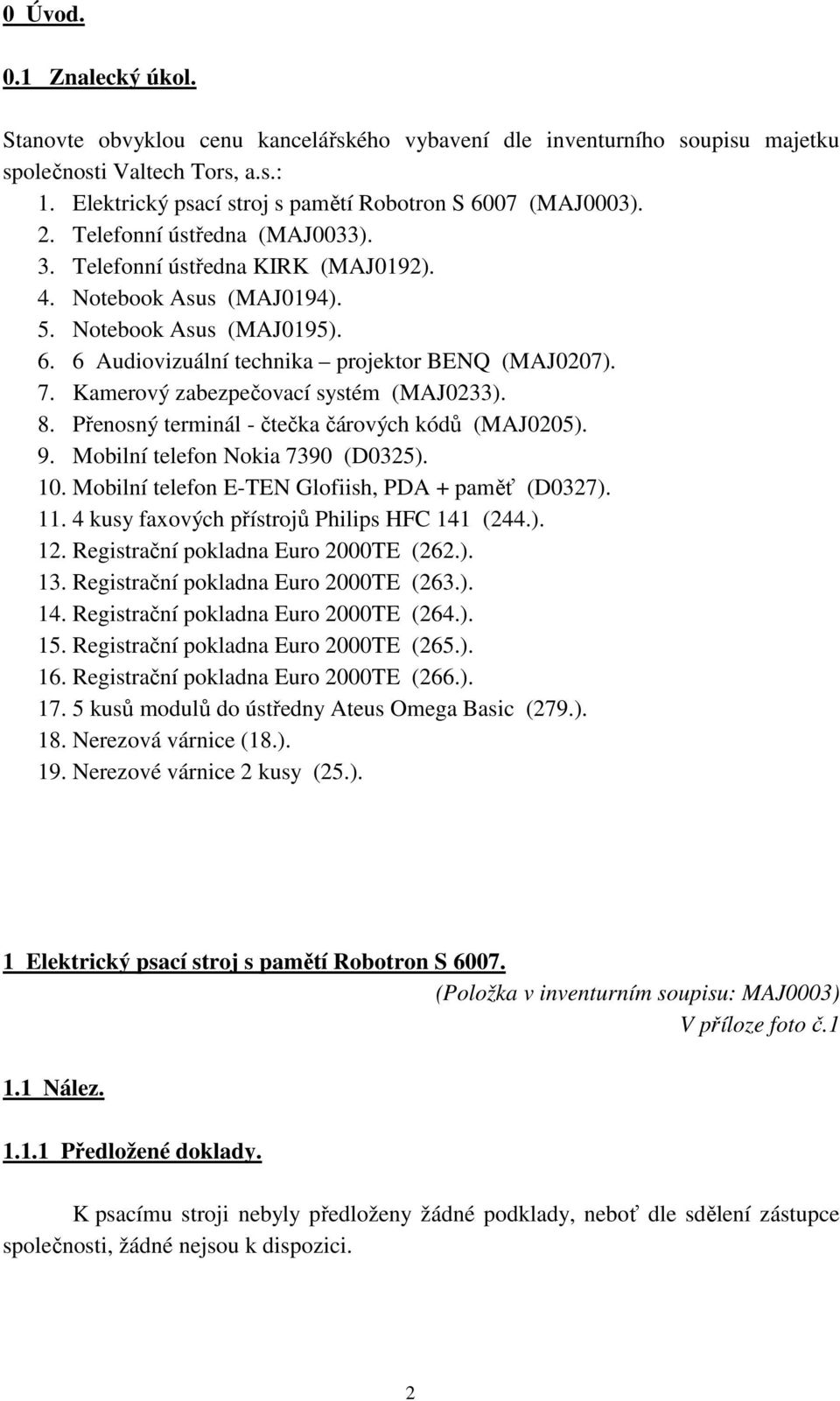 0 Úvod.

0.1 Znalecký úkol.

Stanovte obvyklou cenu kancelářského vybavení dle inventurního soupisu majetku společnosti Valtech Tors, a.s.:
1. Elektrický psací stroj s pamětí Robotron S 6007 (MAJ0003).
2. Telefonní ústředna (MAJ0033).
3. Telefonní ústředna KIRK (MAJ0192).
4. Notebook Asus (MAJ0194).
5. Notebook Asus (MAJ0195).
6. 6 Audiovizuální technika – projektor BENQ (MAJ0207).
7. Kamerový zabezpečovací systém (MAJ0233).
8. Přenosný terminál - čtečka čárových kódů (MAJ0205).
9. Mobilní telefon Nokia 7390 (D0325).
10. Mobilní telefon E-TEN Glofiish, PDA + paměť (D0327).
11. 4 kusy faxových přístrojů Philips HFC 141 (244.).
12. Registrační pokladna Euro 2000TE (262.).
13. Registrační pokladna Euro 2000TE (263.).
14. Registrační pokladna Euro 2000TE (264.).
15. Registrační pokladna Euro 2000TE (265.).
16. Registrační pokladna Euro 2000TE (266.).
17. 5 kusů modulů do ústředny Ateus Omega Basic (279.).
18. Nerezová várnice (18.).
19. Nerezové várnice 2 kusy (25.).

1 Elektrický psací stroj s pamětí Robotron S 6007.
(Položka v inventurním soupisu: MAJ0003)
V příloze foto č.1

1.1 Nález.

1.1.1 Předložené doklady.

K psacímu stroji nebyly předloženy žádné podklady, neboť dle sdělení zástupce společnosti, žádné nejsou k dispozici.

2